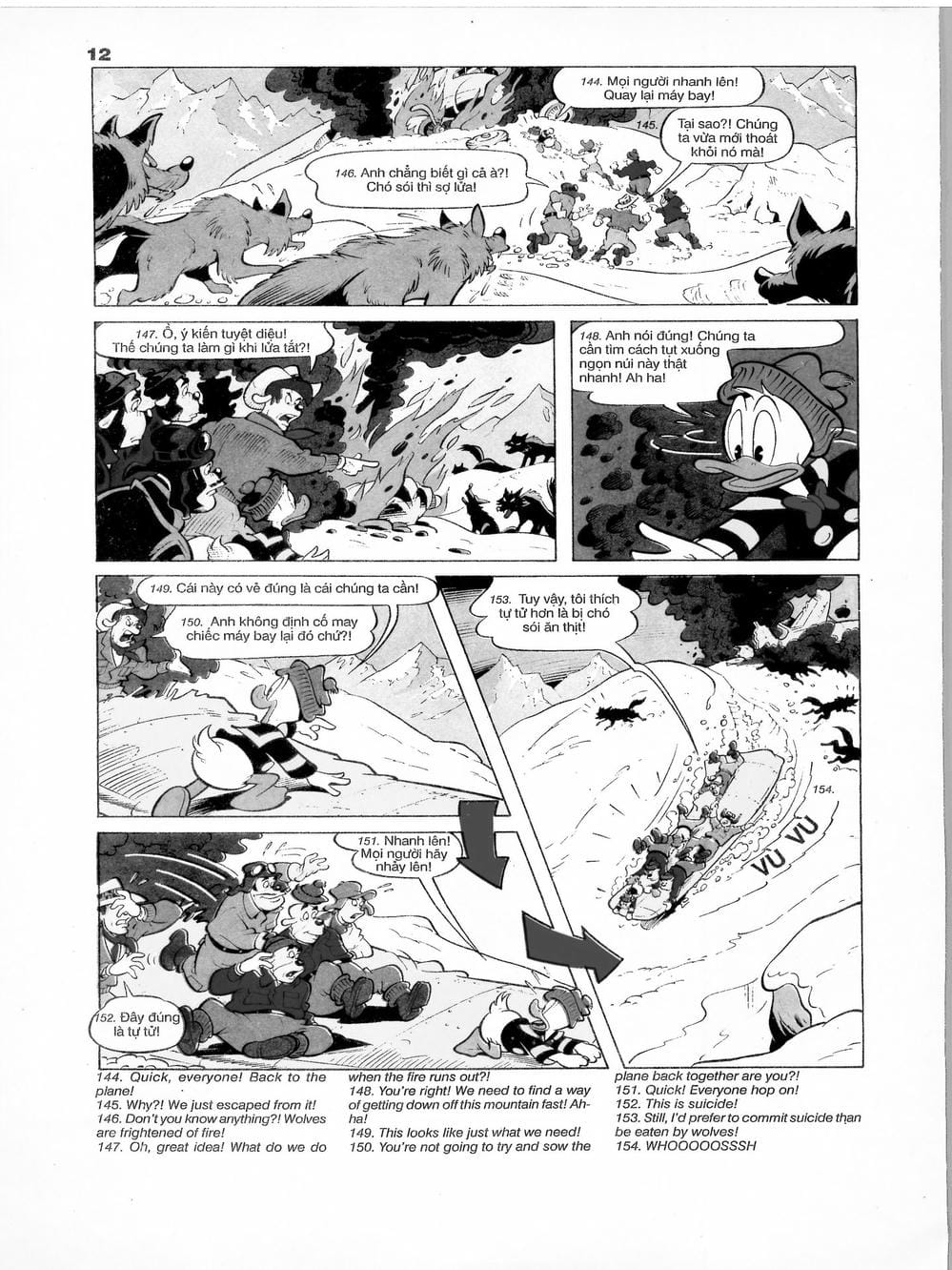 12

144. Mọi người nhanh lên! Quay lại máy bay!

145. Tại sao?! Chúng ta vừa mới thoát khỏi nó mà!

146. Anh chẳng biết gì cả à?! Chó sói thì sợ lửa!

147. Ồ, ý kiến tuyệt diệu! Thế chúng ta làm gì khi lửa tắt?!

148. Anh nói đúng! Chúng ta cần tìm cách tụt xuống ngọn núi này thật nhanh! Ah ha!

149. Cái này có vẻ đúng là cái chúng ta cần!

150. Anh không định cố may chiếc máy bay lại đó chứ?!

153. Tuy vậy, tôi thích tự tử hơn là bị chó sói ăn thịt!

154.

VÙ VÙ

151. Nhanh lên! Mọi người hãy nhảy lên!

152. Đây đúng là tự tử!

144. Quick, everyone! Back to the plane!
145. Why?! We just escaped from it!
146. Don't you know anything?! Wolves are frightened of fire!
147. Oh, great idea! What do we do when the fire runs out?!
148. You're right! We need to find a way of getting down off this mountain fast! Ah-ha!
149. This looks like just what we need!
150. You're not going to try and sow the plane back together are you?!
151. Quick! Everyone hop on!
152. This is suicide!
153. Still, I'd prefer to commit suicide than be eaten by wolves!
154. WHOOOOOSSSH